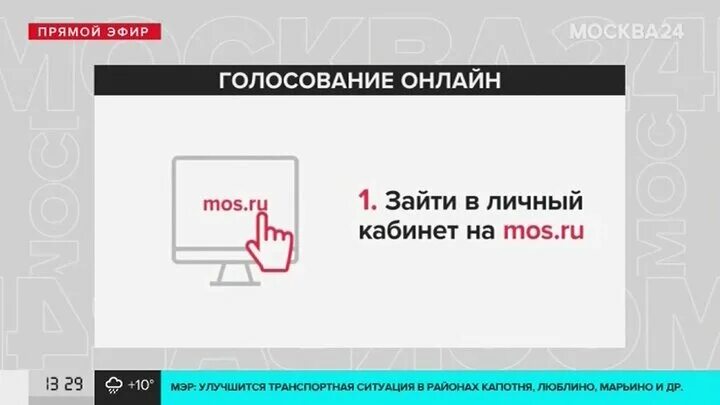 ПРЯМОЙ ЭФИР

МОСКВА24

ГОЛОСОВАНИЕ ОНЛАЙН

mos.ru

1. Зайти в личный кабинет на mos.ru

13 29

+10°

МЭР: УЛУЧШИТСЯ ТРАНСПОРТНАЯ СИТУАЦИЯ В РАЙОНАХ КАПОТНЯ, ЛЮБЛИНО, МАРЬИНО И ДР.